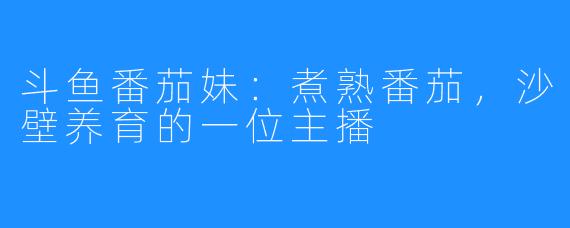 斗鱼番茄妹：煮熟番茄，沙壁养育的一位主播